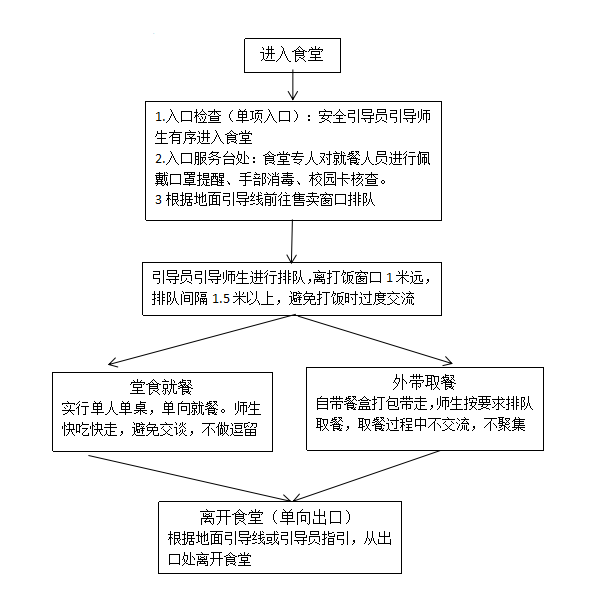 进入食堂

1.入口检查（单项入口）：安全引导员引导师生有序进入食堂
2.入口服务台处：食堂专人对就餐人员进行佩戴口罩提醒、手部消毒、校园卡核查。
3 根据地面引导线前往售卖窗口排队

引导员引导师生进行排队，离打饭窗口 1 米远，排队间隔 1.5 米以上，避免打饭时过度交流

堂食就餐
实行单人单桌，单向就餐。师生快吃快走，避免交谈，不做逗留

外带取餐
自带餐盒打包带走，师生按要求排队取餐，取餐过程中不交流，不聚集

离开食堂（单向出口）
根据地面引导线或引导员指引，从出口处离开食堂